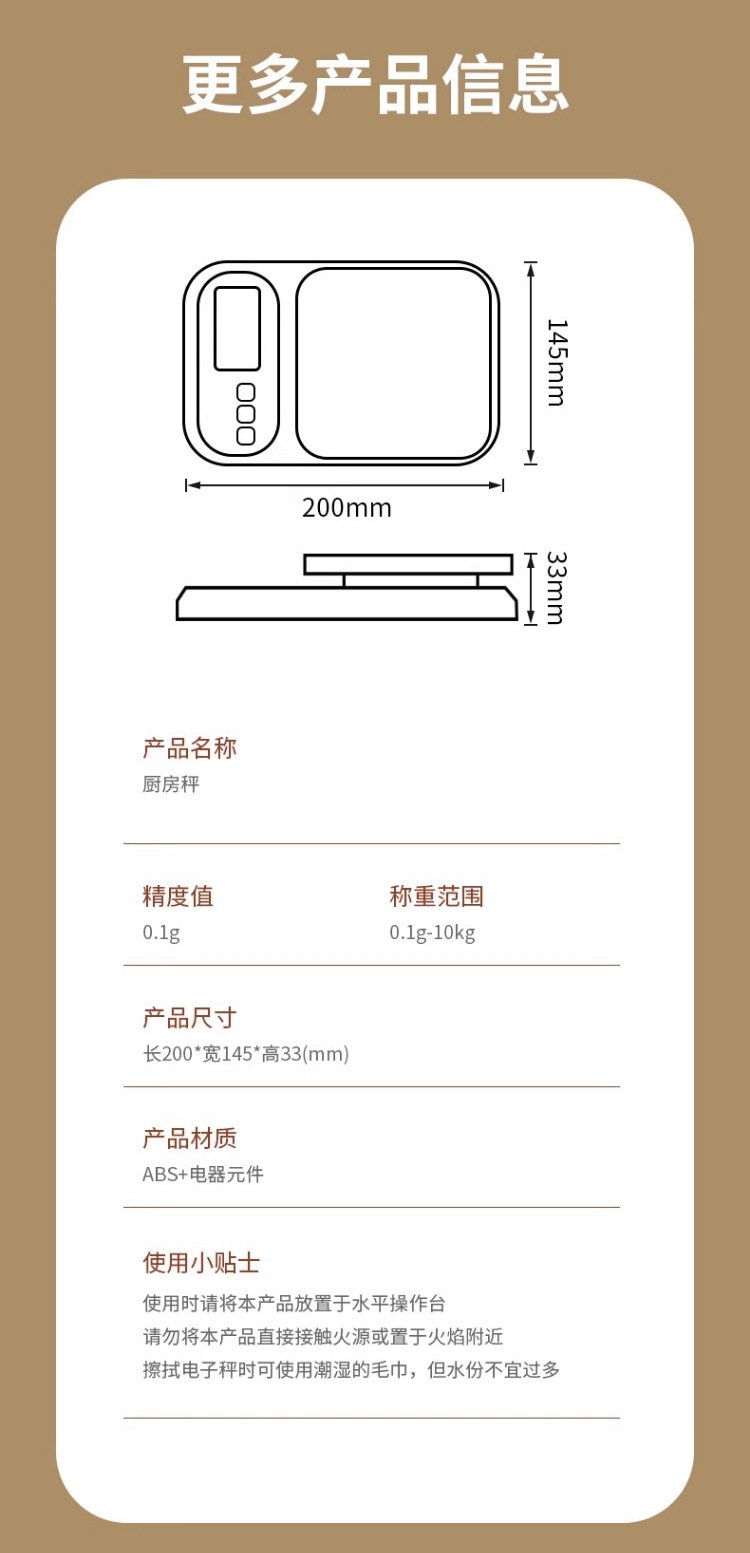 更多产品信息

145mm

200mm

33mm

产品名称
厨房秤

精度值
0.1g

称重范围
0.1g-10kg

产品尺寸
长200*宽145*高33(mm)

产品材质
ABS+电器元件

使用小贴士
使用时请将本产品放置于水平操作台
请勿将本产品直接接触火源或置于火焰附近
擦拭电子秤时可使用潮湿的毛巾，但水份不宜过多